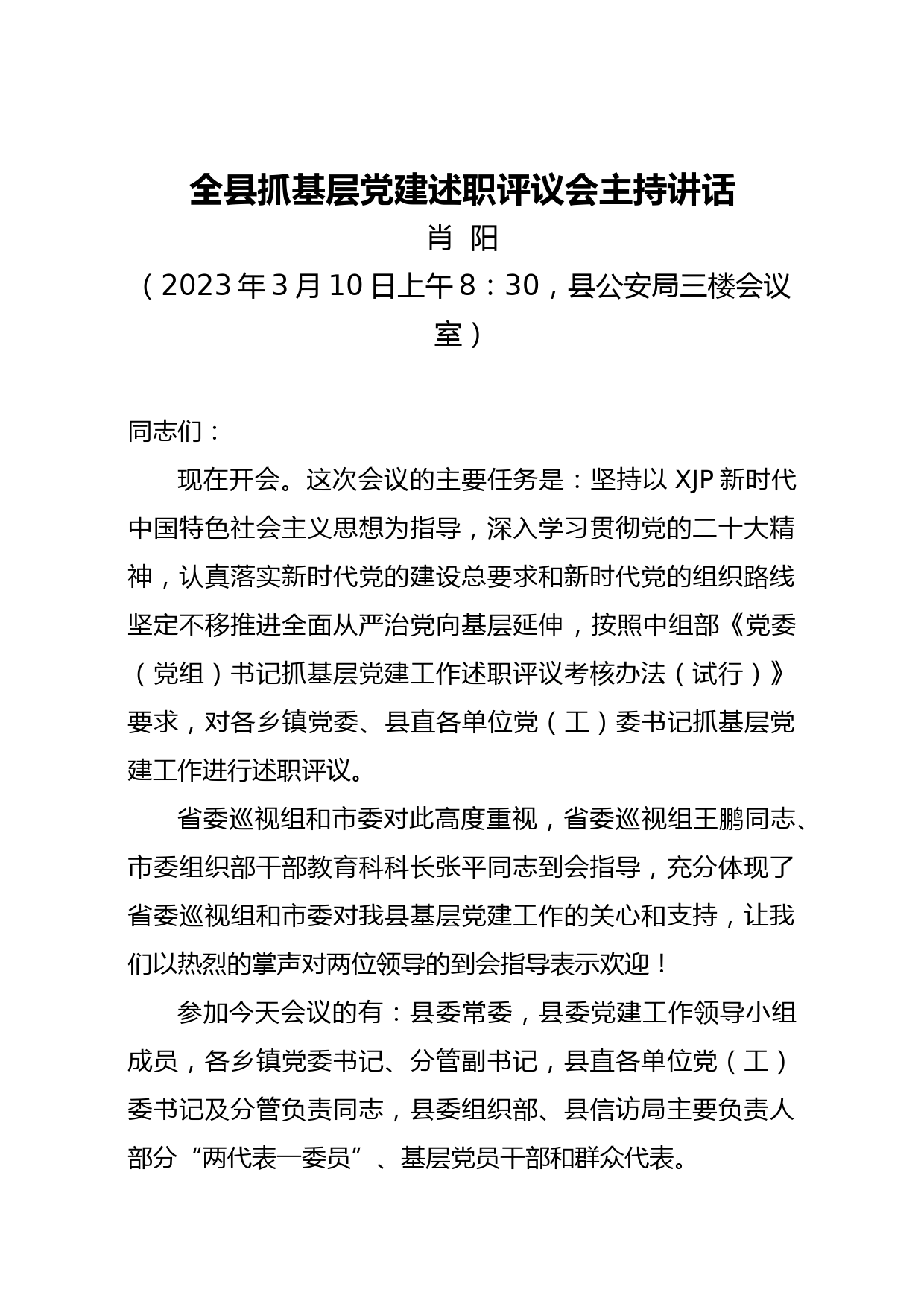 全县抓基层党建述职评议会主持讲话

肖 阳

（2023年3月10日上午8：30，县公安局三楼会议室）

同志们：

现在开会。这次会议的主要任务是：坚持以XJP新时代中国特色社会主义思想为指导，深入学习贯彻党的二十大精神，认真落实新时代党的建设总要求和新时代党的组织路线坚定不移推进全面从严治党向基层延伸，按照中组部《党委（党组）书记抓基层党建工作述职评议考核办法（试行）》要求，对各乡镇党委、县直各单位党（工）委书记抓基层党建工作进行述职评议。

省委巡视组和市委对此高度重视，省委巡视组王鹏同志、市委组织部干部教育科科长张平同志到会指导，充分体现了省委巡视组和市委对我县基层党建工作的关心和支持，让我们以热烈的掌声对两位领导的到会指导表示欢迎！

参加今天会议的有：县委常委，县委党建工作领导小组成员，各乡镇党委书记、分管副书记，县直各单位党（工）委书记及分管负责同志，县委组织部、县信访局主要负责人部分“两代表一委员”、基层党员干部和群众代表。